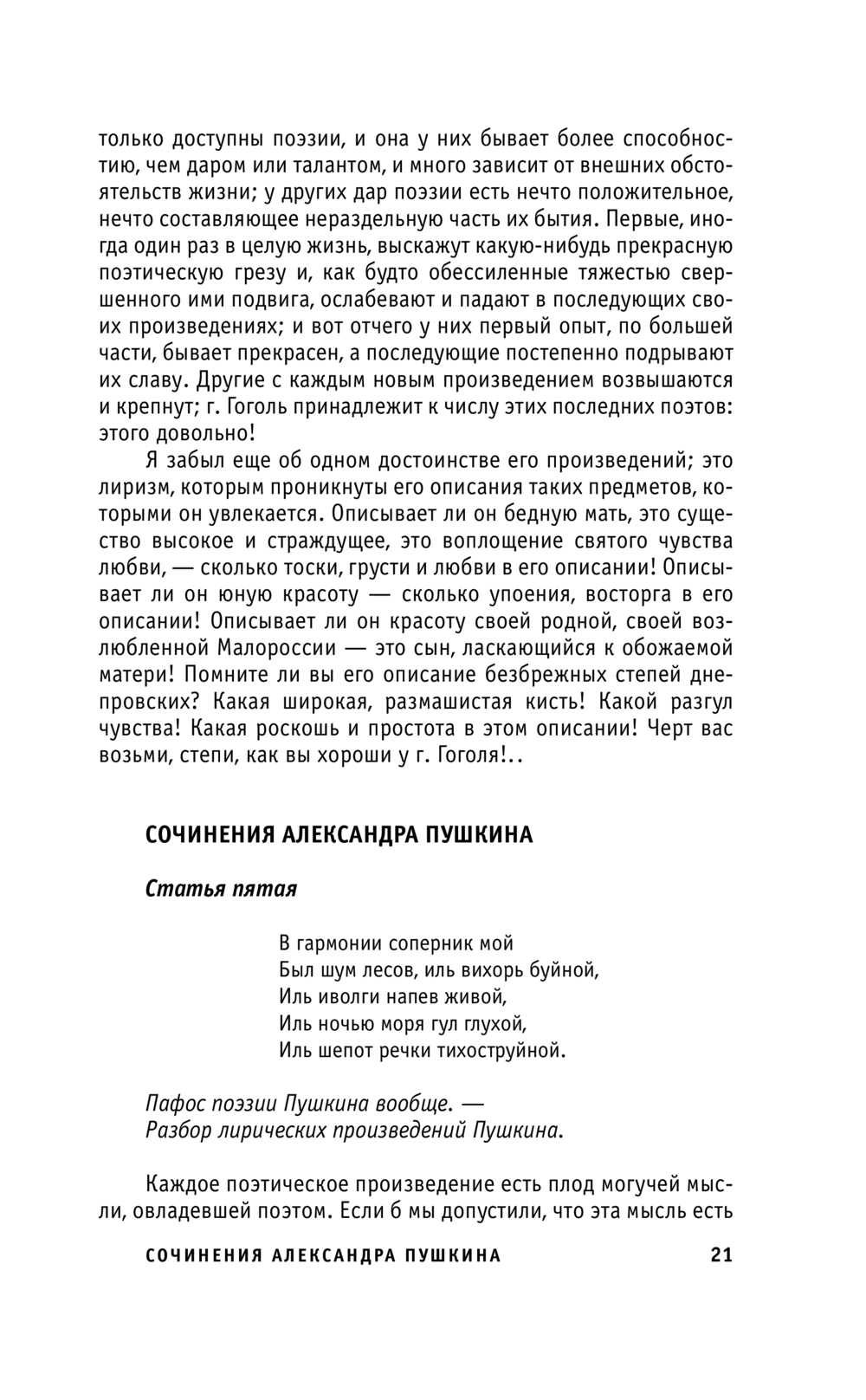 только доступны поэзии, и она у них бывает более способностию, чем даром или талантом, и много зависит от внешних обстоятельств жизни; у других дар поэзии есть нечто положительное, нечто составляющее нераздельную часть их бытия. Первые, иногда один раз в целую жизнь, выскажут какую-нибудь прекрасную поэтическую грезу и, как будто обессиленные тяжестью свершенного ими подвига, ослабевают и падают в последующих своих произведениях; и вот отчего у них первый опыт, по большей части, бывает прекрасен, а последующие постепенно подрывают их славу. Другие с каждым новым произведением возвышаются и крепнут; г. Гоголь принадлежит к числу этих последних поэтов: этого довольно!

Я забыл еще об одном достоинстве его произведений; это лиризм, которым проникнуты его описания таких предметов, которыми он увлекается. Описывает ли он бедную мать, это существо высокое и страждущее, это воплощение святого чувства любви, — сколько тоски, грусти и любви в его описании! Описывает ли он юную красоту — сколько упоения, восторга в его описании! Описывает ли он красоту своей родной, своей возлюбленной Малороссии — это сын, ласкающийся к обожаемой матери! Помните ли вы его описание безбрежных степей днепровских? Какая широкая, размашистая кисть! Какой разгул чувства! Какая роскошь и простота в этом описании! Черт вас возьми, степи, как вы хороши у г. Гоголя!..

СОЧИНЕНИЯ АЛЕКСАНДРА ПУШКИНА

Статья пятая

В гармонии соперник мой
Был шум лесов, иль вихорь буйной,
Иль иволги напев живой,
Иль ночью моря гул глухой,
Иль шепот речки тихоструйной.

Пафос поэзии Пушкина вообще. —
Разбор лирических произведений Пушкина.

Каждое поэтическое произведение есть плод могучей мысли, овладевшей поэтом. Если б мы допустили, что эта мысль есть

СОЧИНЕНИЯ АЛЕКСАНДРА ПУШКИНА 21